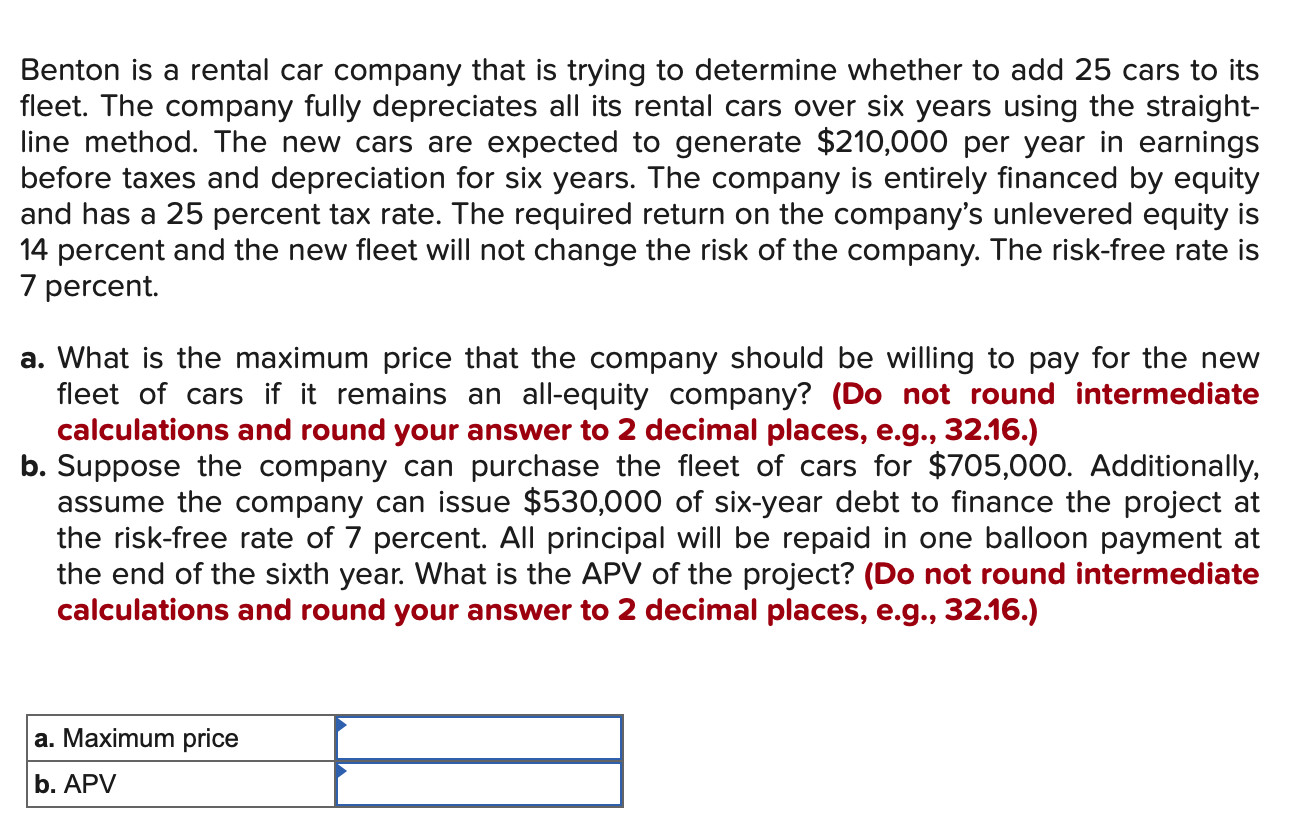 Benton is a rental car company that is trying to determine whether to add 25 cars to its fleet. The company fully depreciates all its rental cars over six years using the straight-line method. The new cars are expected to generate \$210,000 per year in earnings before taxes and depreciation for six years. The company is entirely financed by equity and has a 25 percent tax rate. The required return on the company's unlevered equity is 14 percent and the new fleet will not change the risk of the company. The risk-free rate is 7 percent.

a. What is the maximum price that the company should be willing to pay for the new fleet of cars if it remains an all-equity company? (Do not round intermediate calculations and round your answer to 2 decimal places, e.g., 32.16.)

b. Suppose the company can purchase the fleet of cars for \$705,000. Additionally, assume the company can issue \$530,000 of six-year debt to finance the project at the risk-free rate of 7 percent. All principal will be repaid in one balloon payment at the end of the sixth year. What is the APV of the project? (Do not round intermediate calculations and round your answer to 2 decimal places, e.g., 32.16.)

| a. Maximum price | |
|---|---|
| b. APV | |